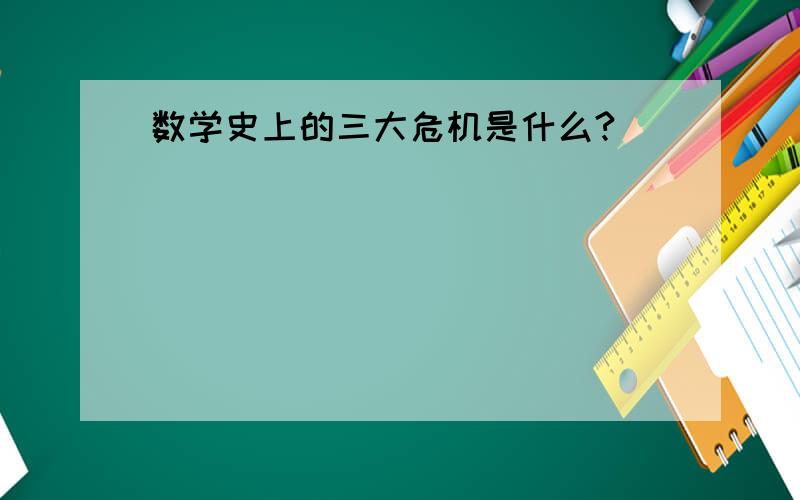 数学史上的三大危机是什么?